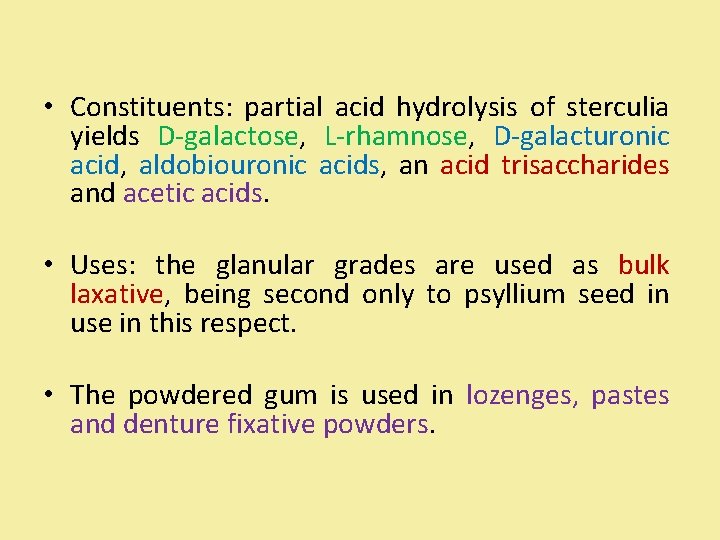 • Constituents: partial acid hydrolysis of sterculia yields D-galactose, L-rhamnose, D-galacturonic acid, aldobiouronic acids, an acid trisaccharides and acetic acids.

• Uses: the glanular grades are used as bulk laxative, being second only to psyllium seed in use in this respect.

• The powdered gum is used in lozenges, pastes and denture fixative powders.